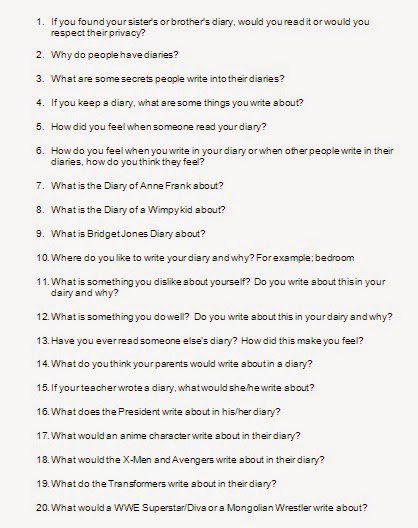 1. If you found your sister's or brother's diary, would you read it or would you respect their privacy?

2. Why do people have diaries?

3. What are some secrets people write into their diaries?

4. If you keep a diary, what are some things you write about?

5. How did you feel when someone read your diary?

6. How do you feel when you write in your diary or when other people write in their diaries, how do you think they feel?

7. What is the Diary of Anne Frank about?

8. What is the Diary of a Wimpy kid about?

9. What is Bridget Jones Diary about?

10. Where do you like to write your diary and why? For example; bedroom

11. What is something you dislike about yourself? Do you write about this in your dairy and why?

12. What is something you do well? Do you write about this in your dairy and why?

13. Have you ever read someone else's diary? How did this make you feel?

14. What do you think your parents would write about in a diary?

15. If your teacher wrote a diary, what would she/he write about?

16. What does the President write about in his/her diary?

17. What would an anime character write about in their diary?

18. What would the X-Men and Avengers write about in their diary?

19. What do the Transformers write about in their diary?

20. What would a WWE Superstar/Diva or a Mongolian Wrestler write about?